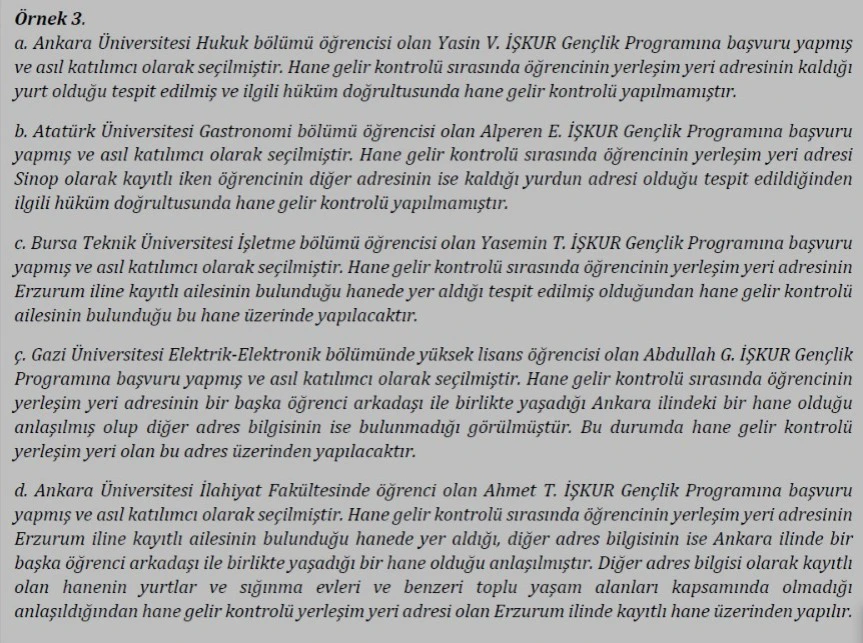 Örnek 3.
a. Ankara Üniversitesi Hukuk bölümü öğrencisi olan Yasin V. İŞKUR Gençlik Programına başvuru yapmış ve asıl katılımcı olarak seçilmiştir. Hane gelir kontrolü sırasında öğrencinin yerleşim yeri adresinin kaldığı yurt olduğu tespit edilmiş ve ilgili hüküm doğrultusunda hane gelir kontrolü yapılmamıştır.

b. Atatürk Üniversitesi Gastronomi bölümü öğrencisi olan Alperen E. İŞKUR Gençlik Programına başvuru yapmış ve asıl katılımcı olarak seçilmiştir. Hane gelir kontrolü sırasında öğrencinin yerleşim yeri adresi Sinop olarak kayıtlı iken öğrencinin diğer adresinin ise kaldığı yurdun adresi olduğu tespit edildiğinden ilgili hüküm doğrultusunda hane gelir kontrolü yapılmamıştır.

c. Bursa Teknik Üniversitesi İşletme bölümü öğrencisi olan Yasemin T. İŞKUR Gençlik Programına başvuru yapmış ve asıl katılımcı olarak seçilmiştir. Hane gelir kontrolü sırasında öğrencinin yerleşim yeri adresinin Erzurum iline kayıtlı ailesinin bulunduğu hanede yer aldığı tespit edilmiş olduğundan hane gelir kontrolü ailesinin bulunduğu bu hane üzerinde yapılacaktır.

ç. Gazi Üniversitesi Elektrik-Elektronik bölümünde yüksek lisans öğrencisi olan Abdullah G. İŞKUR Gençlik Programına başvuru yapmış ve asıl katılımcı olarak seçilmiştir. Hane gelir kontrolü sırasında öğrencinin yerleşim yeri adresinin bir başka öğrenci arkadaşı ile birlikte yaşadığı Ankara ilindeki bir hane olduğu anlaşılmış olup diğer adres bilgisinin ise bulunmadığı görülmüştür. Bu durumda hane gelir kontrolü yerleşim yeri olan bu adres üzerinden yapılacaktır.

d. Ankara Üniversitesi İlahiyat Fakültesinde öğrenci olan Ahmet T. İŞKUR Gençlik Programına başvuru yapmış ve asıl katılımcı olarak seçilmiştir. Hane gelir kontrolü sırasında öğrencinin yerleşim yeri adresinin Erzurum iline kayıtlı ailesinin bulunduğu hanede yer aldığı, diğer adres bilgisinin ise Ankara ilinde bir başka öğrenci arkadaşı ile birlikte yaşadığı bir hane olduğu anlaşılmıştır. Diğer adres bilgisi olarak kayıtlı olan hanenin yurtlar ve sığınma evleri ve benzeri toplu yaşam alanları kapsamında olmadığı anlaşıldığından hane gelir kontrolü yerleşim yeri adresi olan Erzurum ilinde kayıtlı hane üzerinden yapılır.